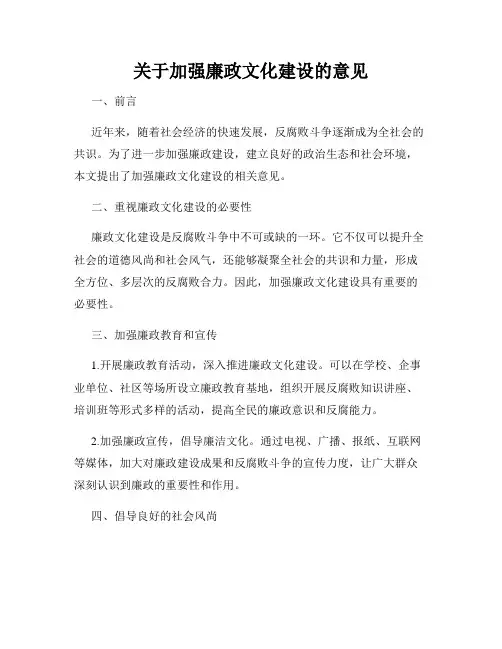 关于加强廉政文化建设的意见

一、前言

近年来，随着社会经济的快速发展，反腐败斗争逐渐成为全社会的共识。为了进一步加强廉政建设，建立良好的政治生态和社会环境，本文提出了加强廉政文化建设的相关意见。

二、重视廉政文化建设的必要性

廉政文化建设是反腐败斗争中不可或缺的一环。它不仅可以提升全社会的道德风尚和社会风气，还能够凝聚全社会的共识和力量，形成全方位、多层次的反腐败合力。因此，加强廉政文化建设具有重要的必要性。

三、加强廉政教育和宣传

1.开展廉政教育活动，深入推进廉政文化建设。可以在学校、企事业单位、社区等场所设立廉政教育基地，组织开展反腐败知识讲座、培训班等形式多样的活动，提高全民的廉政意识和反腐能力。

2.加强廉政宣传，倡导廉洁文化。通过电视、广播、报纸、互联网等媒体，加大对廉政建设成果和反腐败斗争的宣传力度，让广大群众深刻认识到廉政的重要性和作用。

四、倡导良好的社会风尚